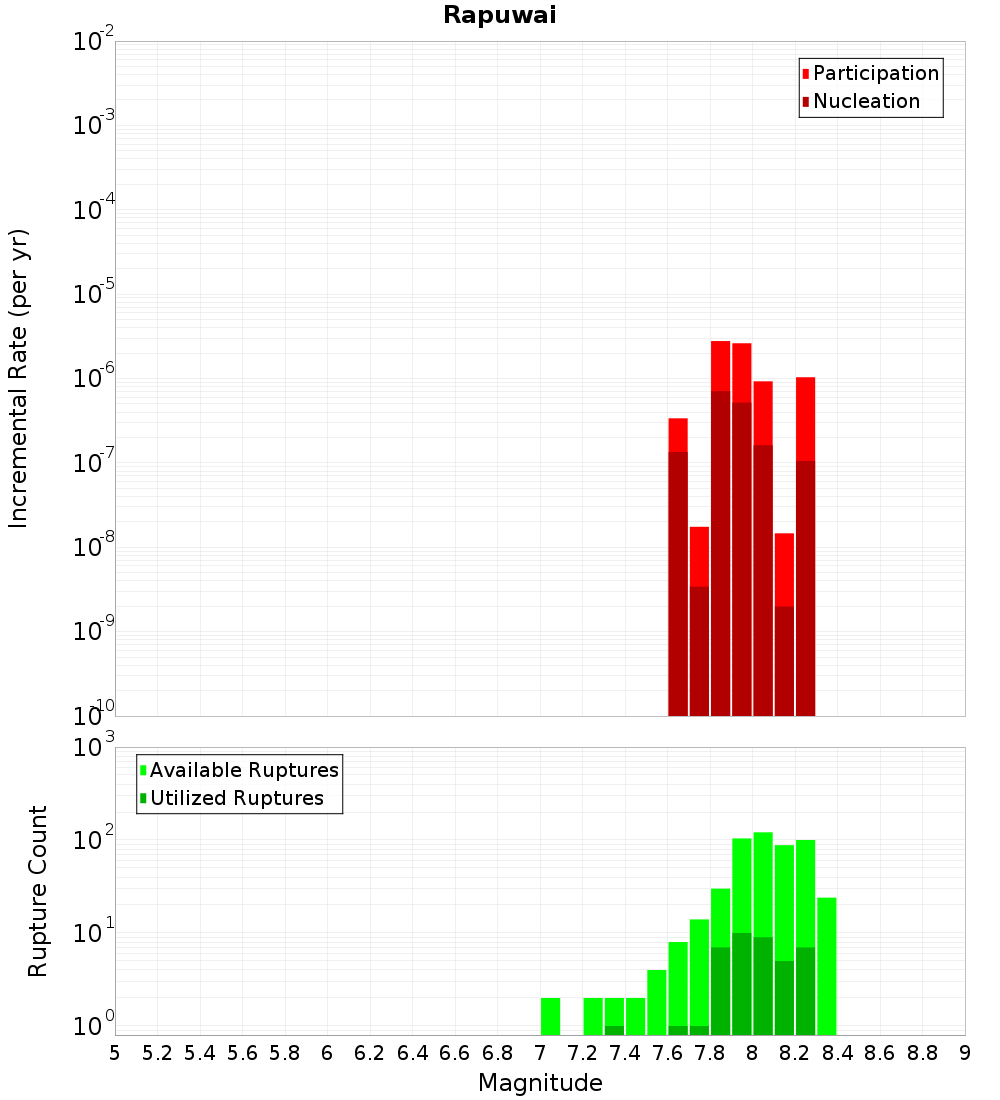 Rapuwai

Participation
Nucleation

Incremental Rate (per yr)

$10^{-2}$
$10^{-3}$
$10^{-4}$
$10^{-5}$
$10^{-6}$
$10^{-7}$
$10^{-8}$
$10^{-9}$
$10^{-10}$

Available Ruptures
Utilized Ruptures

Rupture Count

$10^{3}$
$10^{2}$
$10^{1}$
$10^{0}$

5 5.2 5.4 5.6 5.8 6 6.2 6.4 6.6 6.8 7 7.2 7.4 7.6 7.8 8 8.2 8.4 8.6 8.8 9

Magnitude